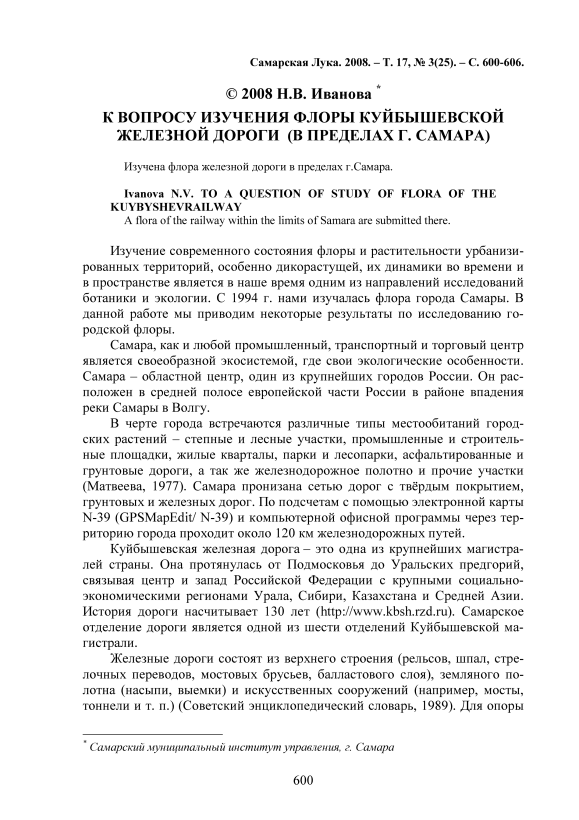 Самарская Лука. 2008. – Т. 17, № 3(25). – С. 600-606.

© 2008 Н.В. Иванова *

К ВОПРОСУ ИЗУЧЕНИЯ ФЛОРЫ КУЙБЫШЕВСКОЙ ЖЕЛЕЗНОЙ ДОРОГИ (В ПРЕДЕЛАХ Г. САМАРА)

Изучена флора железной дороги в пределах г.Самара.

Ivanova N.V. TO A QUESTION OF STUDY OF FLORA OF THE KUYBYSHEVRAILWAY
A flora of the railway within the limits of Samara are submitted there.

Изучение современного состояния флоры и растительности урбанизированных территорий, особенно дикорастущей, их динамики во времени и в пространстве является в наше время одним из направлений исследований ботаники и экологии. С 1994 г. нами изучалась флора города Самары. В данной работе мы приводим некоторые результаты по исследованию городской флоры.

Самара, как и любой промышленный, транспортный и торговый центр является своеобразной экосистемой, где свои экологические особенности. Самара – областной центр, один из крупнейших городов России. Он расположен в средней полосе европейской части России в районе впадения реки Самары в Волгу.

В черте города встречаются различные типы местообитаний городских растений – степные и лесные участки, промышленные и строительные площадки, жилые кварталы, парки и лесопарки, асфальтированные и грунтовые дороги, а так же железнодорожное полотно и прочие участки (Матвеева, 1977). Самара пронизана сетью дорог с твёрдым покрытием, грунтовых и железных дорог. По подсчетам с помощью электронной карты N-39 (GPSMapEdit/ N-39) и компьютерной офисной программы через территорию города проходит около 120 км железнодорожных путей.

Куйбышевская железная дорога – это одна из крупнейших магистралей страны. Она протянулась от Подмосковья до Уральских предгорий, связывая центр и запад Российской Федерации с крупными социально-экономическими регионами Урала, Сибири, Казахстана и Средней Азии. История дороги насчитывает 130 лет (http://www.kbsh.rzd.ru). Самарское отделение дороги является одной из шести отделений Куйбышевской магистрали.

Железные дороги состоят из верхнего строения (рельсов, шпал, стрелочных переводов, мостовых брусьев, балластового слоя), земляного полотна (насыпи, выемки) и искусственных сооружений (например, мосты, тоннели и т. п.) (Советский энциклопедический словарь, 1989). Для опоры

* Самарский муниципальный институт управления, г. Самара

600